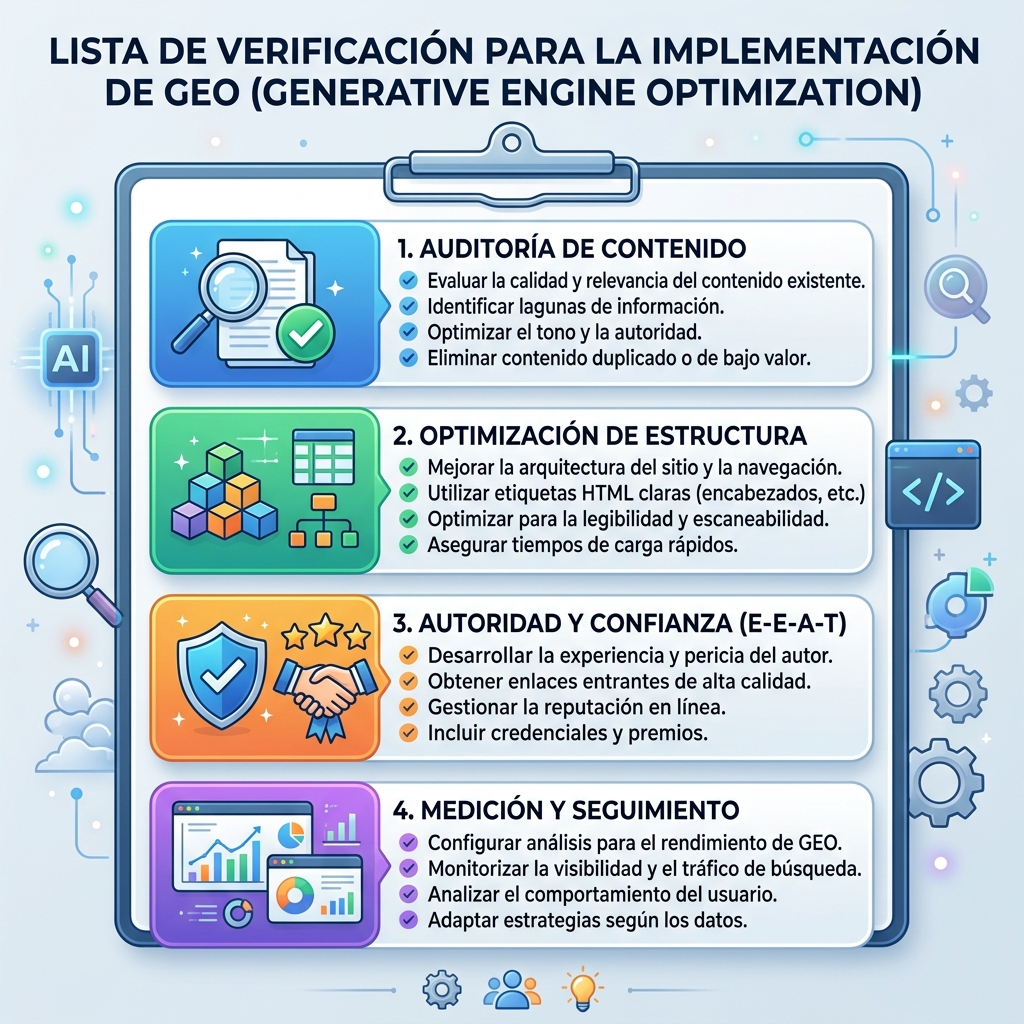 LISTA DE VERIFICACIÓN PARA LA IMPLEMENTACIÓN DE GEO (GENERATIVE ENGINE OPTIMIZATION)

AI

1. AUDITORÍA DE CONTENIDO
Evaluar la calidad y relevancia del contenido existente.
Identificar lagunas de información.
Optimizar el tono y la autoridad.
Eliminar contenido duplicado o de bajo valor.

2. OPTIMIZACIÓN DE ESTRUCTURA
Mejorar la arquitectura del sitio y la navegación.
Utilizar etiquetas HTML claras (encabezados, etc.)
Optimizar para la legibilidad y escaneabilidad.
Asegurar tiempos de carga rápidos.

</>

3. AUTORIDAD Y CONFIANZA (E-E-A-T)
Desarrollar la experiencia y pericia del autor.
Obtener enlaces entrantes de alta calidad.
Gestionar la reputación en línea.
Incluir credenciales y premios.

4. MEDICIÓN Y SEGUIMIENTO
Configurar análisis para el rendimiento de GEO.
Monitorizar la visibilidad y el tráfico de búsqueda.
Analizar el comportamiento del usuario.
Adaptar estrategias según los datos.